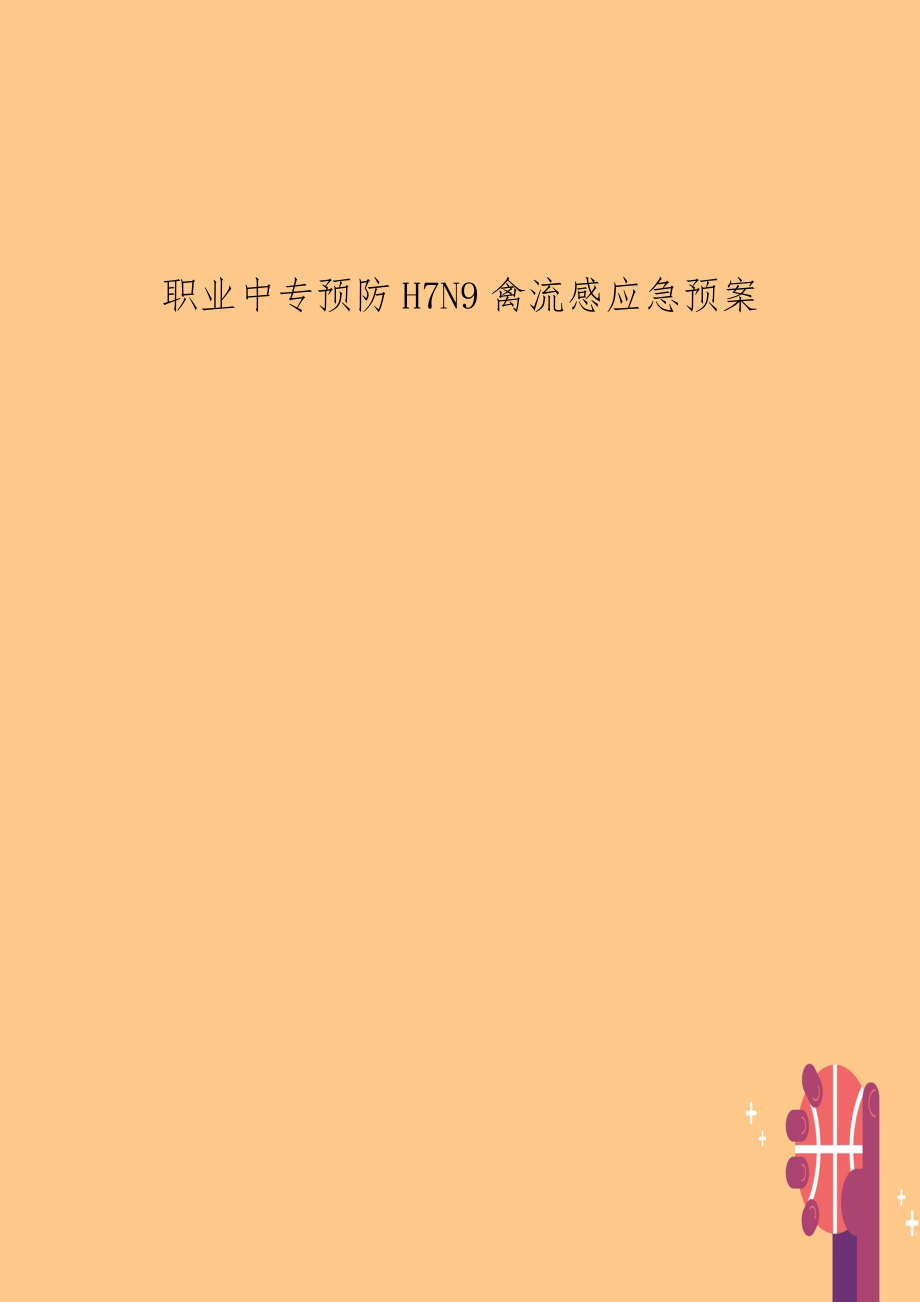 职业中专预防 H7N9 禽流感应急预案